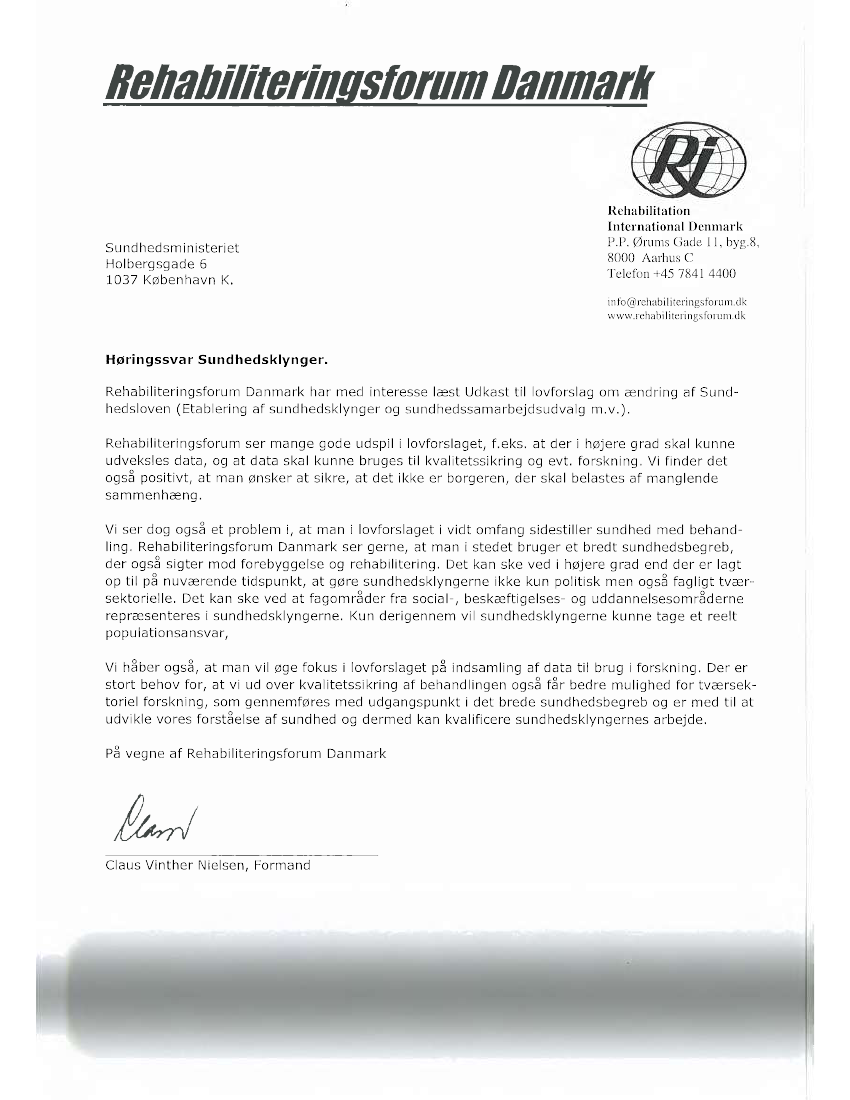 Rehabiliteringsforum Danmark

RI

Rehabilitation
International Denmark
P.P. Ørums Gade 11, byg.8,
8000 Aarhus C
Telefon +45 7841 4400

info@rehabiliteringsforum.dk
www.rehabiliteringsforum.dk

Sundhedsministeriet
Holbergsgade 6
1037 København K.

Høringssvar Sundhedsklynger.

Rehabiliteringsforum Danmark har med interesse læst Udkast til lovforslag om ændring af Sundhedsloven (Etablering af sundhedsklynger og sundhedssamarbejdsudvalg m.v.).

Rehabiliteringsforum ser mange gode udspil i lovforslaget, f.eks. at der i højere grad skal kunne udveksles data, og at data skal kunne bruges til kvalitetssikring og evt. forskning. Vi finder det også positivt, at man ønsker at sikre, at det ikke er borgeren, der skal belastes af manglende sammenhæng.

Vi ser dog også et problem i, at man i lovforslaget i vidt omfang sidestiller sundhed med behandling. Rehabiliteringsforum Danmark ser gerne, at man i stedet bruger et bredt sundhedsbegreb, der også sigter mod forebyggelse og rehabilitering. Det kan ske ved i højere grad end der er lagt op til på nuværende tidspunkt, at gøre sundhedsklyngerne ikke kun politisk men også fagligt tværsektorielle. Det kan ske ved at fagområder fra social-, beskæftigelses- og uddannelsesområderne repræsenteres i sundhedsklyngerne. Kun derigennem vil sundhedsklyngerne kunne tage et reelt populationsansvar,

Vi håber også, at man vil øge fokus i lovforslaget på indsamling af data til brug i forskning. Der er stort behov for, at vi ud over kvalitetssikring af behandlingen også får bedre mulighed for tværsektoriel forskning, som gennemføres med udgangspunkt i det brede sundhedsbegreb og er med til at udvikle vores forståelse af sundhed og dermed kan kvalificere sundhedsklyngernes arbejde.

På vegne af Rehabiliteringsforum Danmark

Claus

Claus Vinther Nielsen, Formand